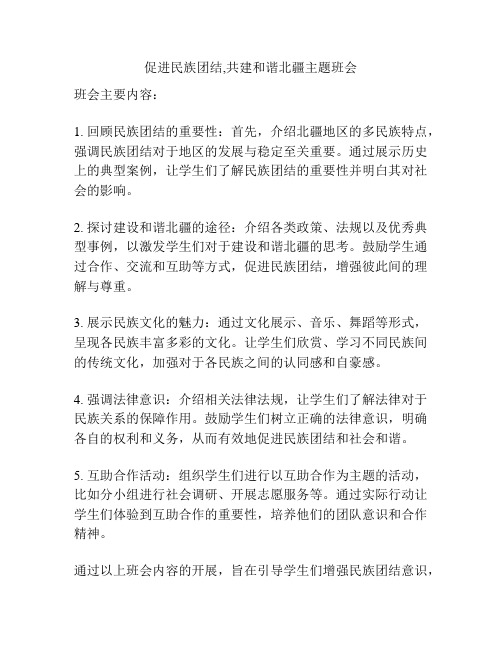 促进民族团结,共建和谐北疆主题班会

班会主要内容：

1. 回顾民族团结的重要性：首先，介绍北疆地区的多民族特点，强调民族团结对于地区的发展与稳定至关重要。通过展示历史上的典型案例，让学生们了解民族团结的重要性并明白其对社会的影响。

2. 探讨建设和谐北疆的途径：介绍各类政策、法规以及优秀典型事例，以激发学生们对于建设和谐北疆的思考。鼓励学生通过合作、交流和互助等方式，促进民族团结，增强彼此间的理解与尊重。

3. 展示民族文化的魅力：通过文化展示、音乐、舞蹈等形式，呈现各民族丰富多彩的文化。让学生们欣赏、学习不同民族间的传统文化，加强对于各民族之间的认同感和自豪感。

4. 强调法律意识：介绍相关法律法规，让学生们了解法律对于民族关系的保障作用。鼓励学生们树立正确的法律意识，明确各自的权利和义务，从而有效地促进民族团结和社会和谐。

5. 互助合作活动：组织学生们进行以互助合作为主题的活动，比如分小组进行社会调研、开展志愿服务等。通过实际行动让学生们体验到互助合作的重要性，培养他们的团队意识和合作精神。

通过以上班会内容的开展，旨在引导学生们增强民族团结意识，